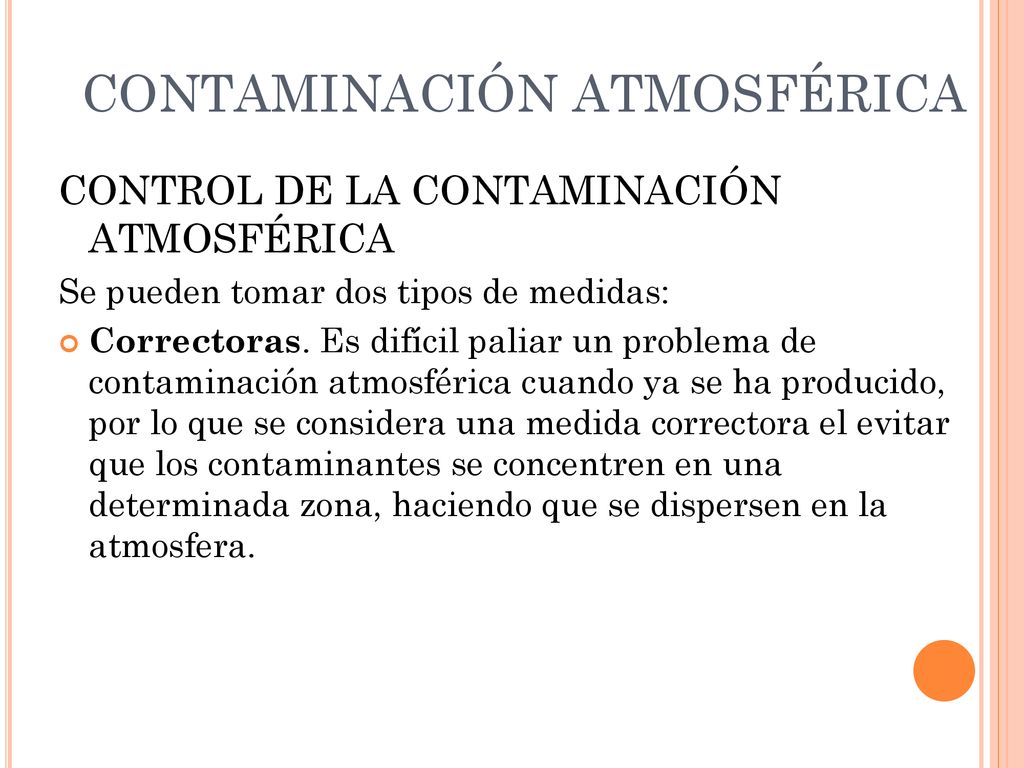 CONTAMINACIÓN ATMOSFÉRICA

CONTROL DE LA CONTAMINACIÓN ATMOSFÉRICA

Se pueden tomar dos tipos de medidas:

Correctoras. Es difícil paliar un problema de contaminación atmosférica cuando ya se ha producido, por lo que se considera una medida correctora el evitar que los contaminantes se concentren en una determinada zona, haciendo que se dispersen en la atmosfera.